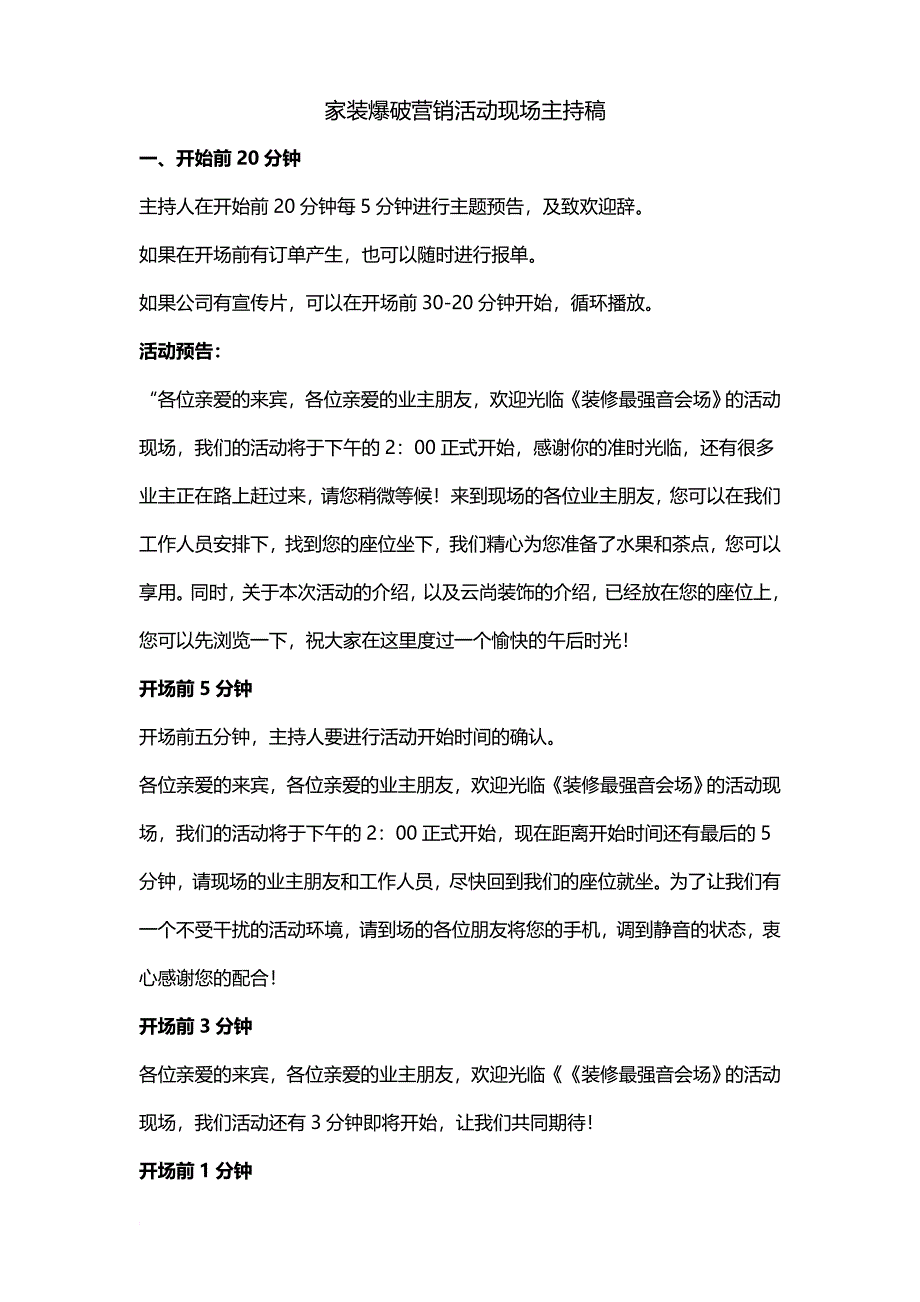 家装爆破营销活动现场主持稿

一、开始前 20 分钟

主持人在开始前 20 分钟每 5 分钟进行主题预告，及致欢迎辞。

如果在开场前有订单产生，也可以随时进行报单。

如果公司有宣传片，可以在开场前 30-20 分钟开始，循环播放。

活动预告：

“各位亲爱的来宾，各位亲爱的业主朋友，欢迎光临《装修最强音会场》的活动现场，我们的活动将于下午的 2：00 正式开始，感谢你的准时光临，还有很多业主正在路上赶过来，请您稍微等候！来到现场的各位业主朋友，您可以在我们工作人员安排下，找到您的座位坐下，我们精心为您准备了水果和茶点，您可以享用。同时，关于本次活动的介绍，以及云尚装饰的介绍，已经放在您的座位上，您可以先浏览一下，祝大家在这里度过一个愉快的午后时光！

开场前 5 分钟

开场前五分钟，主持人要进行活动开始时间的确认。

各位亲爱的来宾，各位亲爱的业主朋友，欢迎光临《装修最强音会场》的活动现场，我们的活动将于下午的 2：00 正式开始，现在距离开始时间还有最后的 5 分钟，请现场的业主朋友和工作人员，尽快回到我们的座位就坐。为了让我们有一个不受干扰的活动环境，请到场的各位朋友将您的手机，调到静音的状态，衷心感谢您的配合！

开场前 3 分钟

各位亲爱的来宾，各位亲爱的业主朋友，欢迎光临《《装修最强音会场》的活动现场，我们活动还有 3 分钟即将开始，让我们共同期待！

开场前 1 分钟